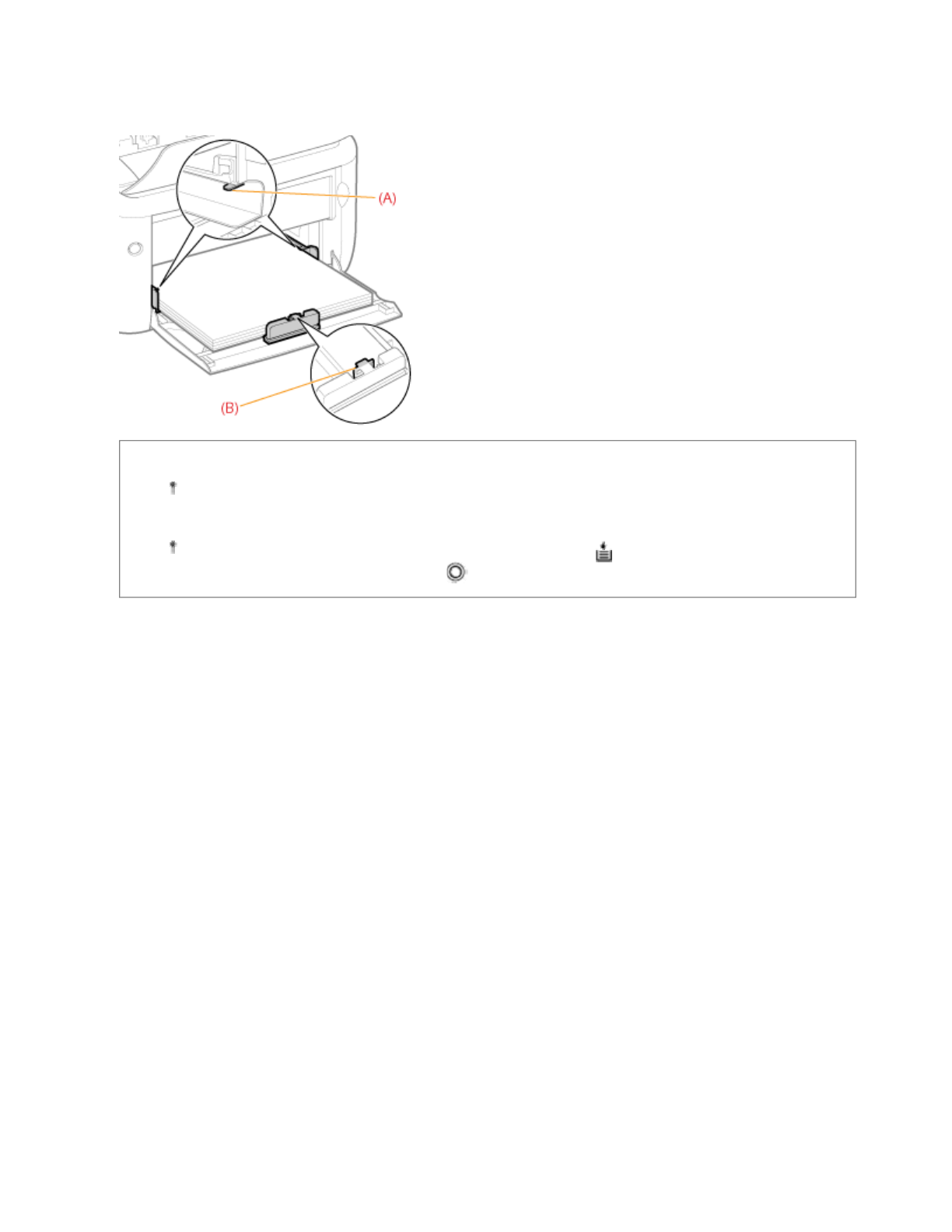 (A)

(B)